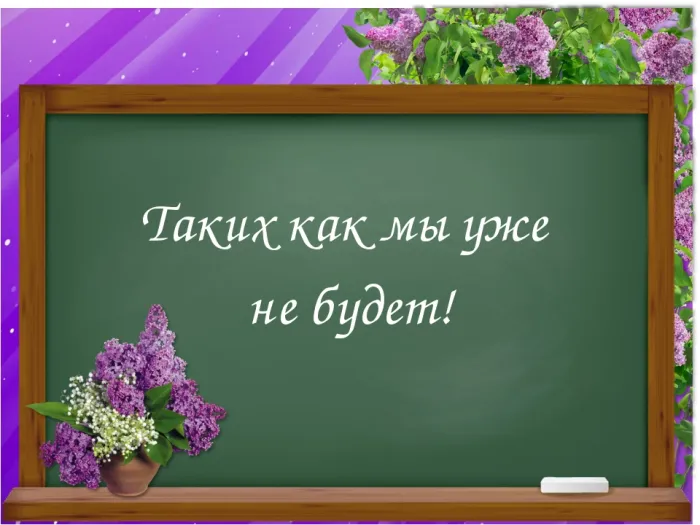 Таких как мы уже не будет!